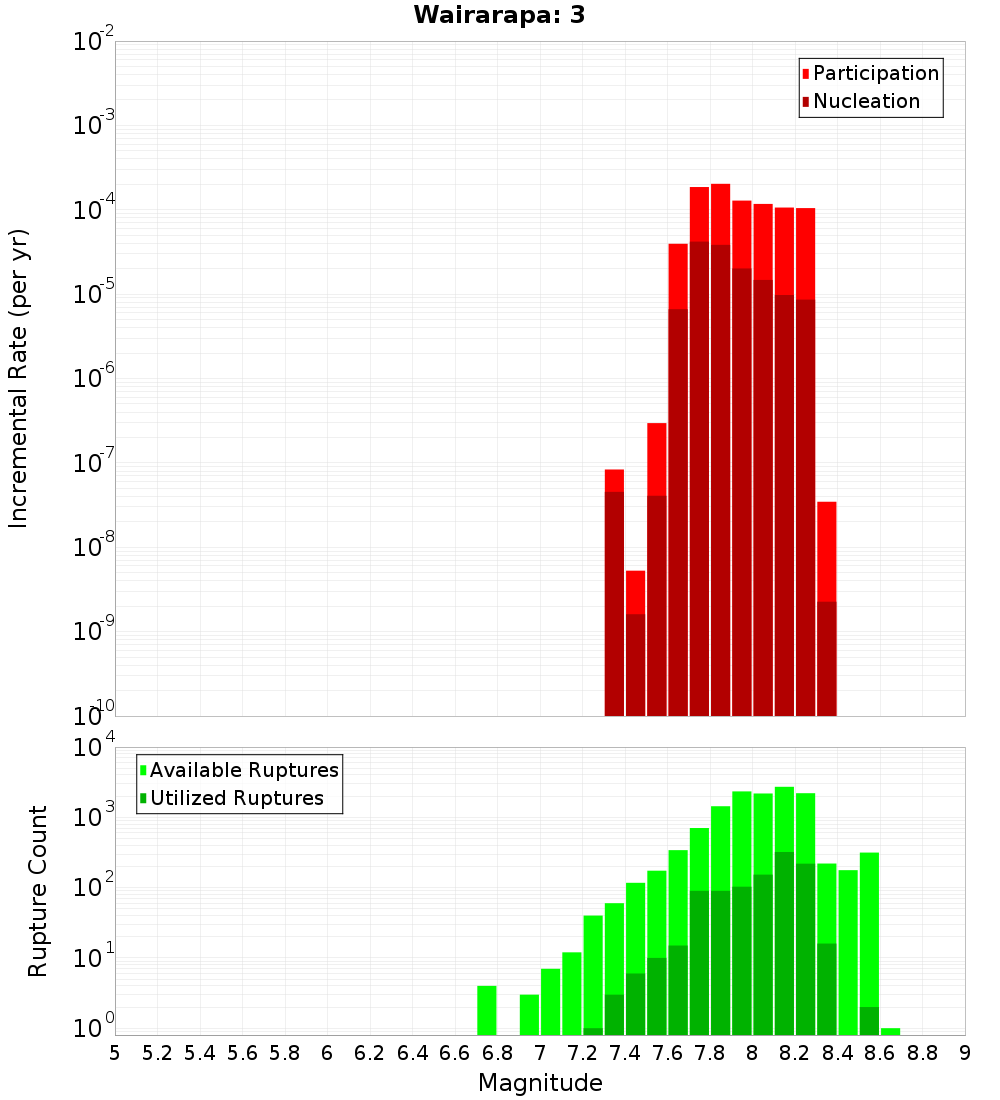 Wairarapa: 3

Participation
Nucleation

Incremental Rate (per yr)

$10^{-2}$
$10^{-3}$
$10^{-4}$
$10^{-5}$
$10^{-6}$
$10^{-7}$
$10^{-8}$
$10^{-9}$
$10^{-10}$

Available Ruptures
Utilized Ruptures

Rupture Count

$10^{4}$
$10^{3}$
$10^{2}$
$10^{1}$
$10^{0}$

5 5.2 5.4 5.6 5.8 6 6.2 6.4 6.6 6.8 7 7.2 7.4 7.6 7.8 8 8.2 8.4 8.6 8.8 9

Magnitude